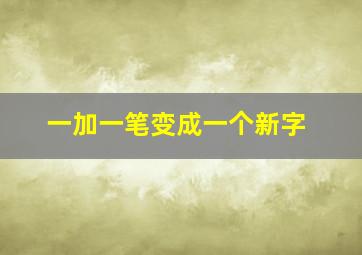 一加一笔变成一个新字